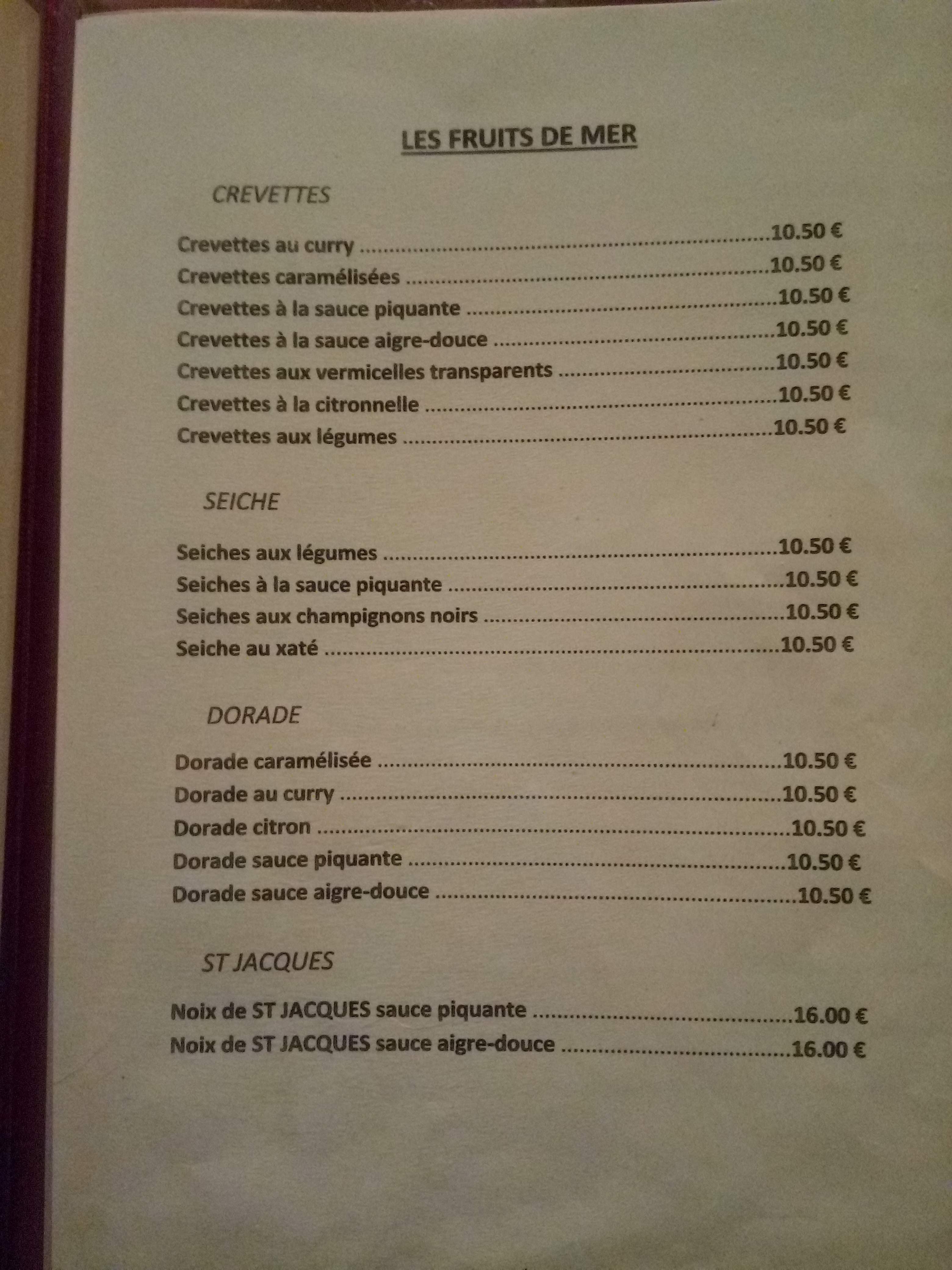 LES FRUITS DE MER

CREVETTES

Crevettes au curry 10.50 €
Crevettes caramélisées 10.50 €
Crevettes à la sauce piquante 10.50 €
Crevettes à la sauce aigre-douce 10.50 €
Crevettes aux vermicelles transparents 10.50 €
Crevettes à la citronnelle 10.50 €
Crevettes aux légumes 10.50 €

SEICHE

Seiches aux légumes 10.50 €
Seiches à la sauce piquante 10.50 €
Seiches aux champignons noirs 10.50 €
Seiche au xaté 10.50 €

DORADE

Dorade caramélisée 10.50 €
Dorade au curry 10.50 €
Dorade citron 10.50 €
Dorade sauce piquante 10.50 €
Dorade sauce aigre-douce 10.50 €

ST JACQUES

Noix de ST JACQUES sauce piquante 16.00 €
Noix de ST JACQUES sauce aigre-douce 16.00 €